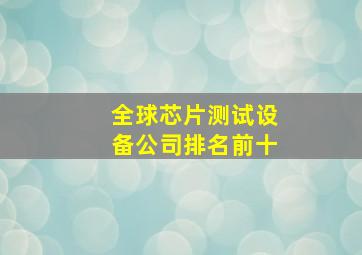 全球芯片测试设备公司排名前十